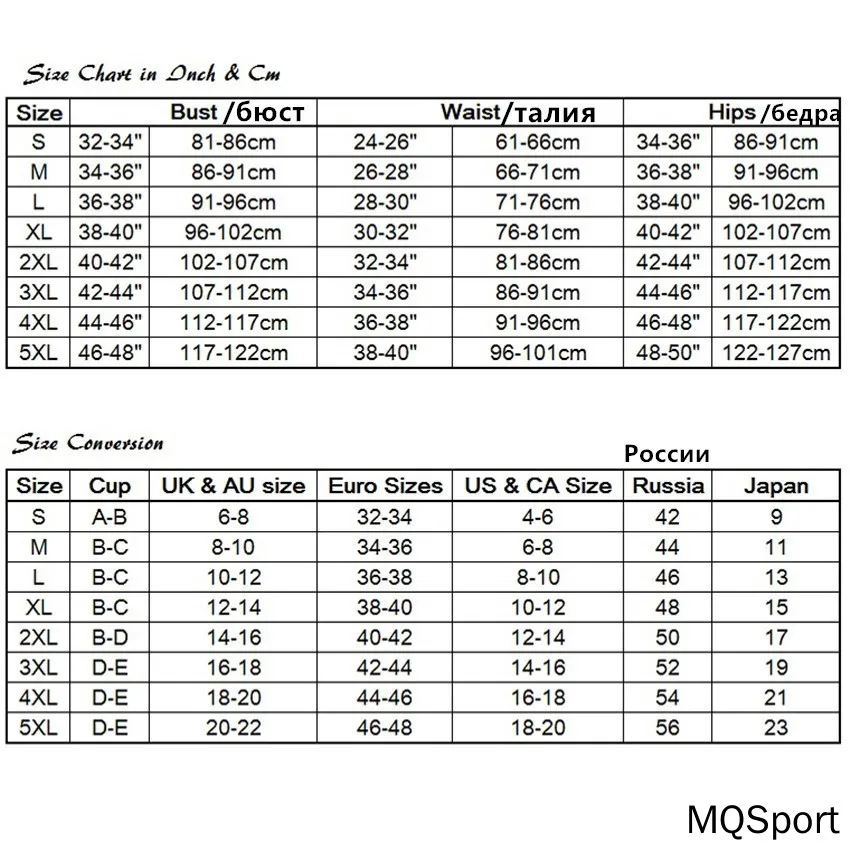 Size Chart in Inch & Cm

| Size | Bust /бюст | | Waist/талия | | Hips /бедра | |
|---|---|---|---|---|---|---|
| S | 32-34" | 81-86cm | 24-26" | 61-66cm | 34-36" | 86-91cm |
| M | 34-36" | 86-91cm | 26-28" | 66-71cm | 36-38" | 91-96cm |
| L | 36-38" | 91-96cm | 28-30" | 71-76cm | 38-40" | 96-102cm |
| XL | 38-40" | 96-102cm | 30-32" | 76-81cm | 40-42" | 102-107cm |
| 2XL | 40-42" | 102-107cm | 32-34" | 81-86cm | 42-44" | 107-112cm |
| 3XL | 42-44" | 107-112cm | 34-36" | 86-91cm | 44-46" | 112-117cm |
| 4XL | 44-46" | 112-117cm | 36-38" | 91-96cm | 46-48" | 117-122cm |
| 5XL | 46-48" | 117-122cm | 38-40" | 96-101cm | 48-50" | 122-127cm |

Size Conversion

России

| Size | Cup | UK & AU size | Euro Sizes | US & CA Size | Russia | Japan |
|---|---|---|---|---|---|---|
| S | A-B | 6-8 | 32-34 | 4-6 | 42 | 9 |
| M | B-C | 8-10 | 34-36 | 6-8 | 44 | 11 |
| L | B-C | 10-12 | 36-38 | 8-10 | 46 | 13 |
| XL | B-C | 12-14 | 38-40 | 10-12 | 48 | 15 |
| 2XL | B-D | 14-16 | 40-42 | 12-14 | 50 | 17 |
| 3XL | D-E | 16-18 | 42-44 | 14-16 | 52 | 19 |
| 4XL | D-E | 18-20 | 44-46 | 16-18 | 54 | 21 |
| 5XL | D-E | 20-22 | 46-48 | 18-20 | 56 | 23 |

MQSport